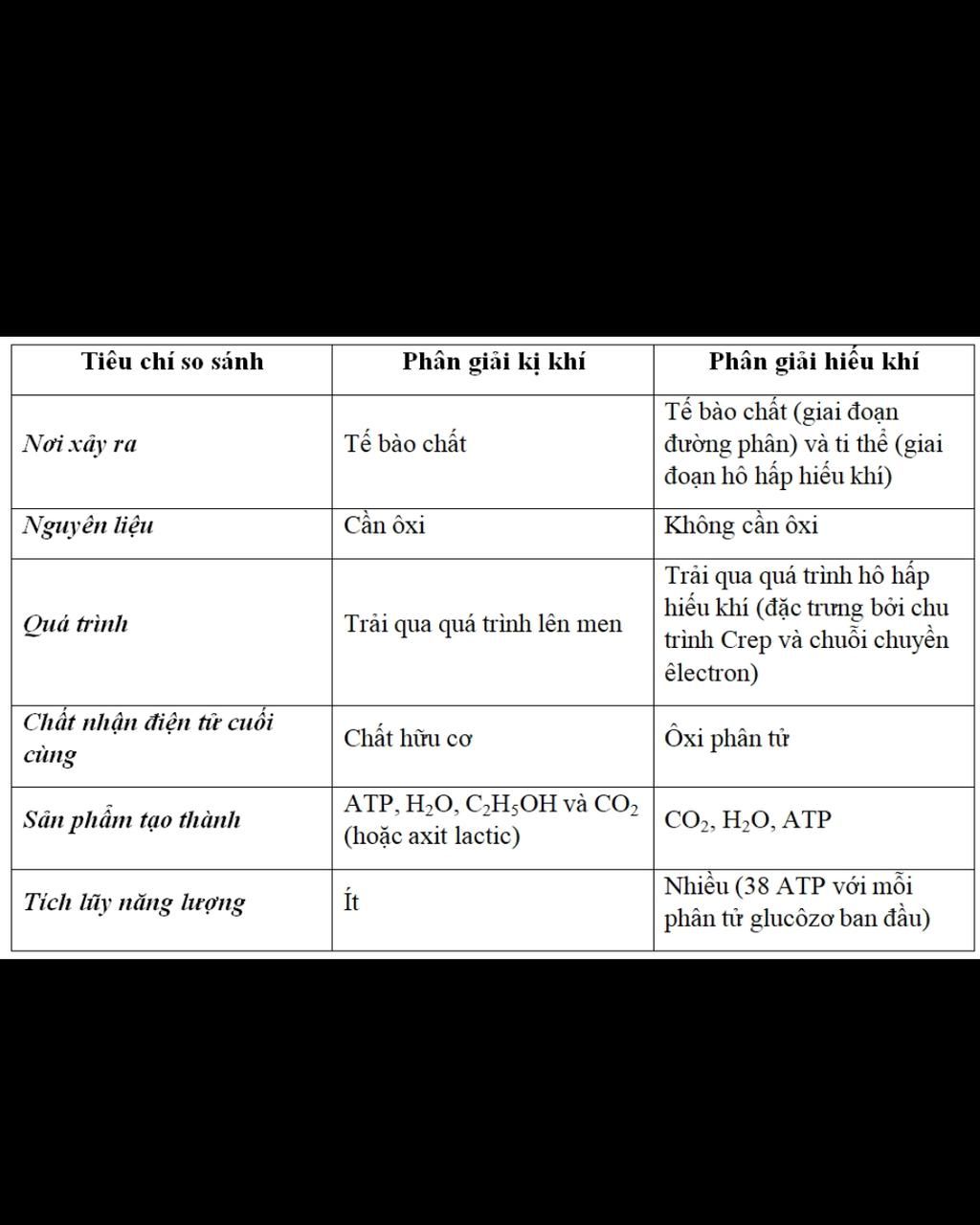 | Tiêu chí so sánh | Phân giải kị khí | Phân giải hiếu khí |
|---|---|---|
| Nơi xảy ra | Tế bào chất | Tế bào chất (giai đoạn đường phân) và ti thể (giai đoạn hô hấp hiếu khí) |
| Nguyên liệu | Cần ôxi | Không cần ôxi |
| Quá trình | Trải qua quá trình lên men | Trải qua quá trình hô hấp hiếu khí (đặc trưng bởi chu trình Crep và chuỗi chuyền êlectron) |
| Chất nhận điện tử cuối cùng | Chất hữu cơ | Ôxi phân tử |
| Sản phẩm tạo thành | ATP, $H_2O$, $C_2H_5OH$ và $CO_2$ (hoặc axit lactic) | $CO_2$, $H_2O$, ATP |
| Tích lũy năng lượng | Ít | Nhiều (38 ATP với mỗi phân tử glucôzơ ban đầu) |